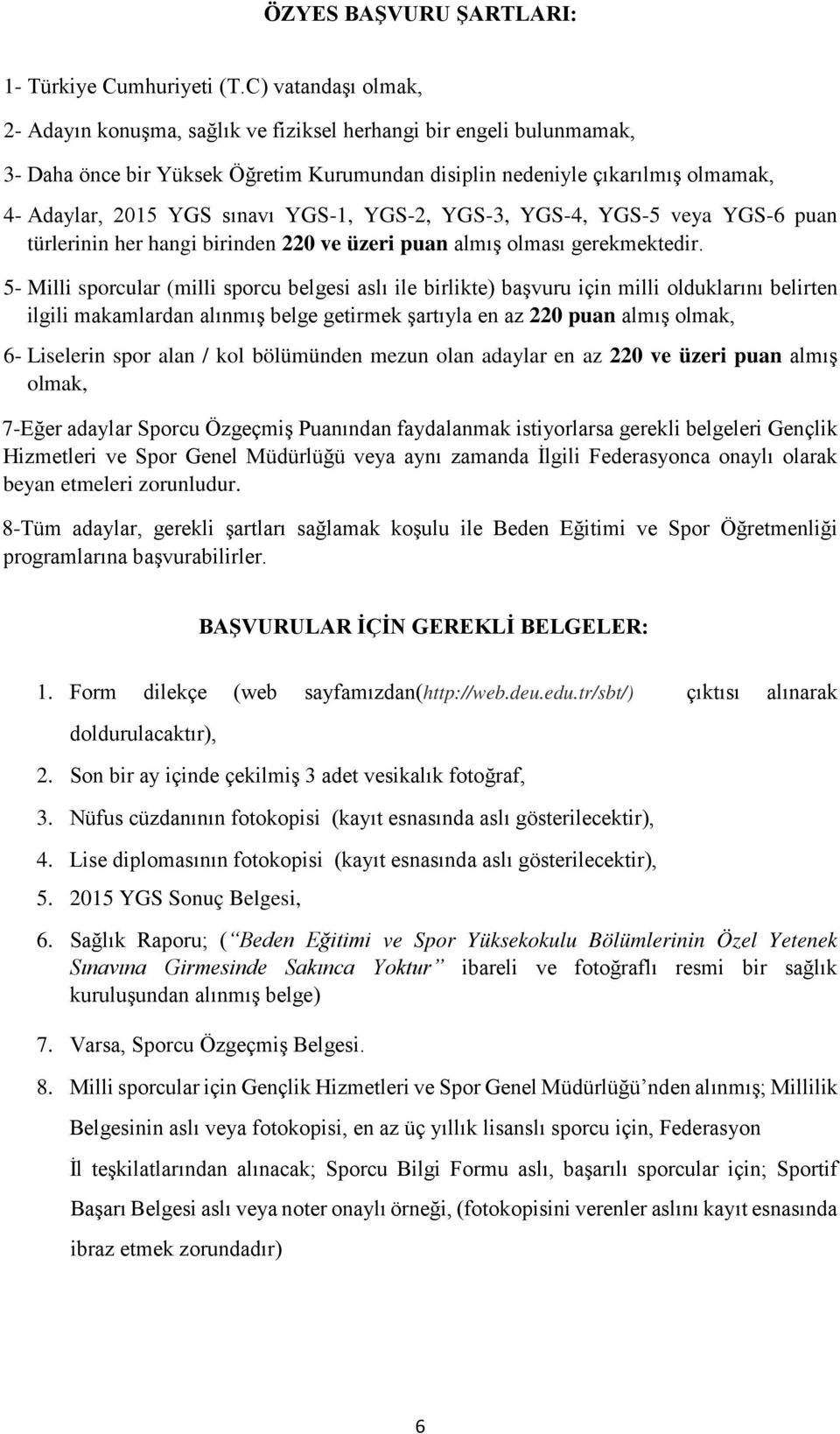 ÖZYES BAŞVURU ŞARTLARI:

1- Türkiye Cumhuriyeti (T.C) vatandaşı olmak,

2- Adayın konuşma, sağlık ve fiziksel herhangi bir engeli bulunmamak,

3- Daha önce bir Yüksek Öğretim Kurumundan disiplin nedeniyle çıkarılmış olmamak,

4- Adaylar, 2015 YGS sınavı YGS-1, YGS-2, YGS-3, YGS-4, YGS-5 veya YGS-6 puan türlerinin her hangi birinden 220 ve üzeri puan almış olması gerekmektedir.

5- Milli sporcular (milli sporcu belgesi aslı ile birlikte) başvuru için milli olduklarını belirten ilgili makamlardan alınmış belge getirmek şartıyla en az 220 puan almış olmak,

6- Liselerin spor alan / kol bölümünden mezun olan adaylar en az 220 ve üzeri puan almış olmak,

7-Eğer adaylar Sporcu Özgeçmiş Puanından faydalanmak istiyorlarsa gerekli belgeleri Gençlik Hizmetleri ve Spor Genel Müdürlüğü veya aynı zamanda İlgili Federasyonca onaylı olarak beyan etmeleri zorunludur.

8-Tüm adaylar, gerekli şartları sağlamak koşulu ile Beden Eğitimi ve Spor Öğretmenliği programlarına başvurabilirler.

BAŞVURULAR İÇİN GEREKLİ BELGELER:

1. Form dilekçe (web sayfamızdan(http://web.deu.edu.tr/sbt/) çıktısı alınarak doldurulacaktır),
2. Son bir ay içinde çekilmiş 3 adet vesikalık fotoğraf,
3. Nüfus cüzdanının fotokopisi (kayıt esnasında aslı gösterilecektir),
4. Lise diplomasının fotokopisi (kayıt esnasında aslı gösterilecektir),
5. 2015 YGS Sonuç Belgesi,
6. Sağlık Raporu; (“Beden Eğitimi ve Spor Yüksekokulu Bölümlerinin Özel Yetenek Sınavına Girmesinde Sakınca Yoktur” ibareli ve fotoğraflı resmi bir sağlık kuruluşundan alınmış belge)
7. Varsa, Sporcu Özgeçmiş Belgesi.
8. Milli sporcular için Gençlik Hizmetleri ve Spor Genel Müdürlüğü’nden alınmış; Millilik Belgesinin aslı veya fotokopisi, en az üç yıllık lisanslı sporcu için, Federasyon İl teşkilatlarından alınacak; Sporcu Bilgi Formu aslı, başarılı sporcular için; Sportif Başarı Belgesi aslı veya noter onaylı örneği, (fotokopisini verenler aslını kayıt esnasında ibraz etmek zorundadır)

6